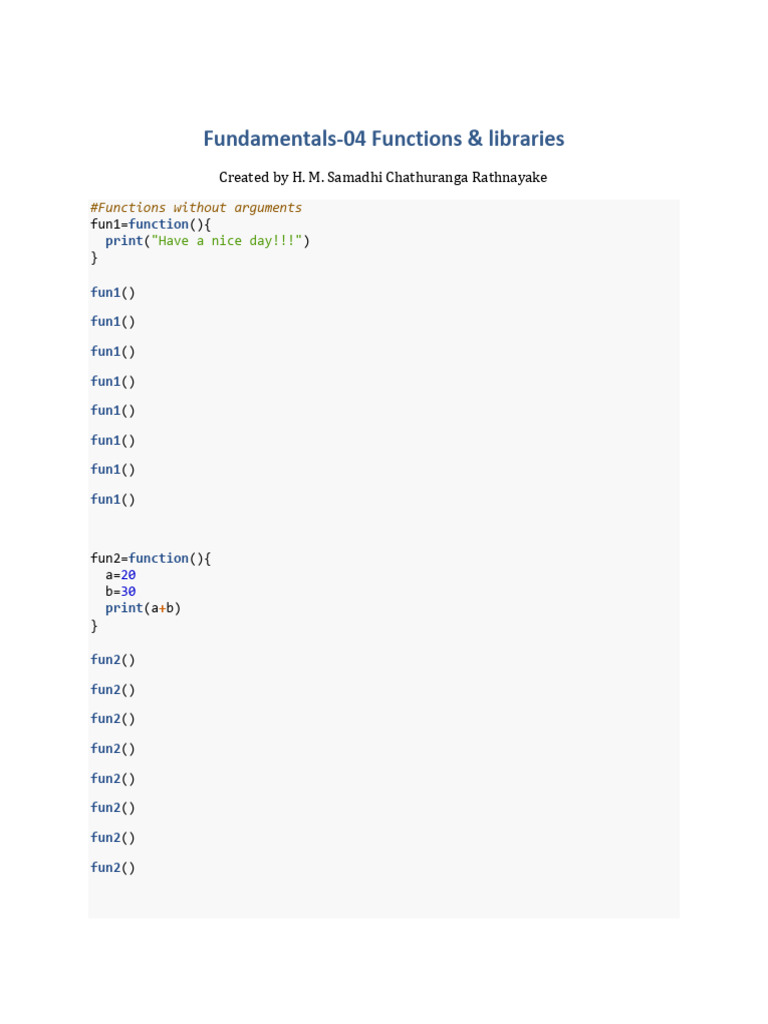 Fundamentals-04 Functions & libraries

Created by H. M. Samadhi Chathuranga Rathnayake

#Functions without arguments
fun1=function(){
  print("Have a nice day!!!")
}

fun1()

fun1()

fun1()

fun1()

fun1()

fun1()

fun1()

fun1()

fun2=function(){
  a=20
  b=30
  print(a+b)
}

fun2()

fun2()

fun2()

fun2()

fun2()

fun2()

fun2()

fun2()